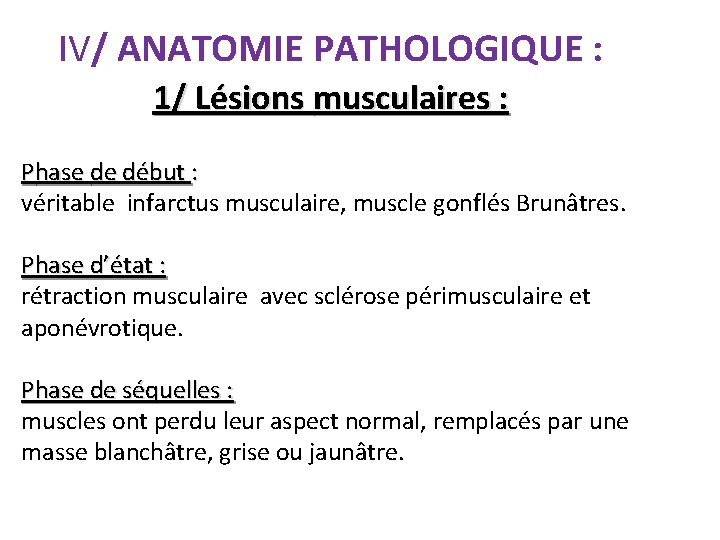 IV/ ANATOMIE PATHOLOGIQUE :

1/ Lésions musculaires :

Phase de début :
véritable infarctus musculaire, muscle gonflés Brunâtres.

Phase d'état :
rétraction musculaire avec sclérose périmusculaire et aponévrotique.

Phase de séquelles :
muscles ont perdu leur aspect normal, remplacés par une masse blanchâtre, grise ou jaunâtre.